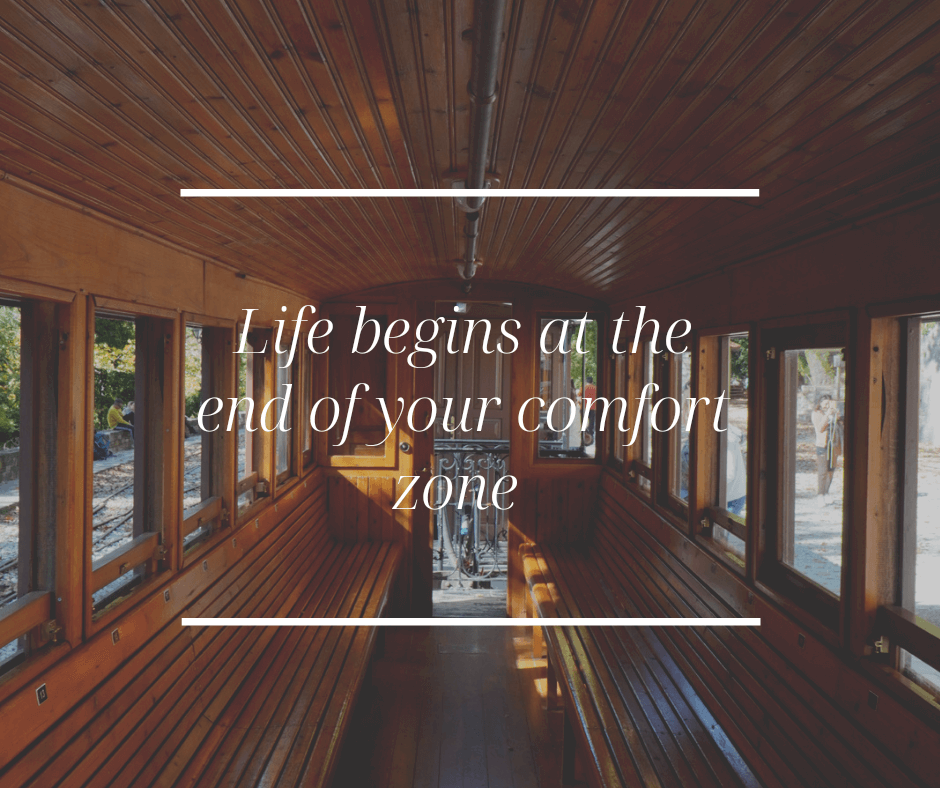 Life begins at the end of your comfort zone